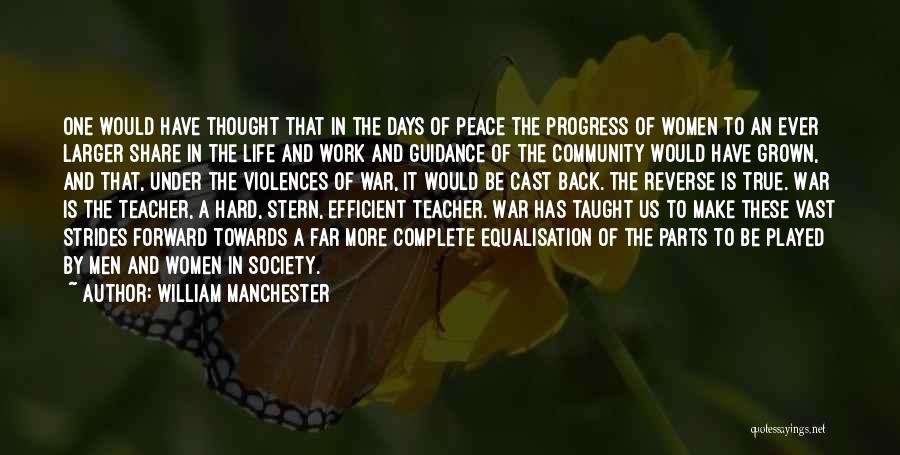 ONE WOULD HAVE THOUGHT THAT IN THE DAYS OF PEACE THE PROGRESS OF WOMEN TO AN EVER LARGER SHARE IN THE LIFE AND WORK AND GUIDANCE OF THE COMMUNITY WOULD HAVE GROWN, AND THAT, UNDER THE VIOLENCES OF WAR, IT WOULD BE CAST BACK. THE REVERSE IS TRUE. WAR IS THE TEACHER, A HARD, STERN, EFFICIENT TEACHER. WAR HAS TAUGHT US TO MAKE THESE VAST STRIDES FORWARD TOWARDS A FAR MORE COMPLETE EQUALISATION OF THE PARTS TO BE PLAYED BY MEN AND WOMEN IN SOCIETY.
~ AUTHOR: WILLIAM MANCHESTER

quotessayings.net